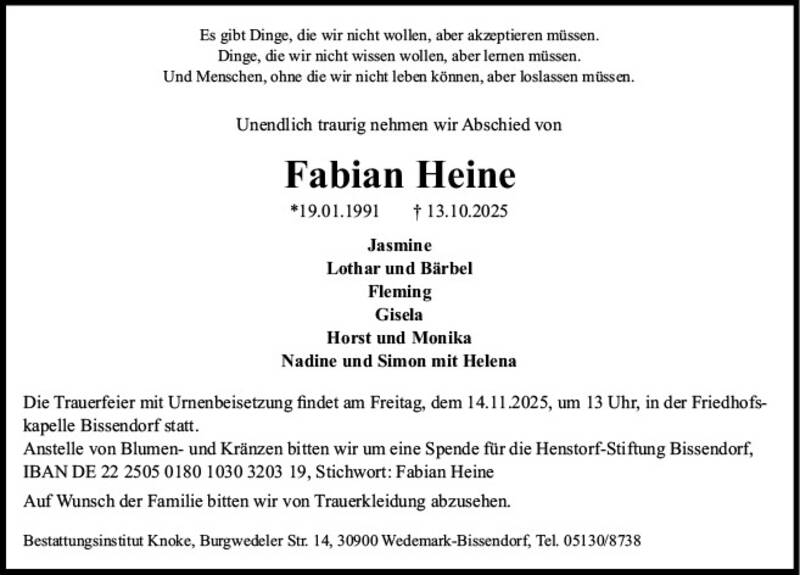 Es gibt Dinge, die wir nicht wollen, aber akzeptieren müssen.
Dinge, die wir nicht wissen wollen, aber lernen müssen.
Und Menschen, ohne die wir nicht leben können, aber loslassen müssen.

Unendlich traurig nehmen wir Abschied von

Fabian Heine

*19.01.1991 † 13.10.2025

Jasmine
Lothar und Bärbel
Fleming
Gisela
Horst und Monika
Nadine und Simon mit Helena

Die Trauerfeier mit Urnenbeisetzung findet am Freitag, dem 14.11.2025, um 13 Uhr, in der Friedhofskapelle Bissendorf statt.
Anstelle von Blumen- und Kränzen bitten wir um eine Spende für die Henstorf-Stiftung Bissendorf, IBAN DE 22 2505 0180 1030 3203 19, Stichwort: Fabian Heine

Auf Wunsch der Familie bitten wir von Trauerkleidung abzusehen.

Bestattungsinstitut Knoke, Burgwedeler Str. 14, 30900 Wedemark-Bissendorf, Tel. 05130/8738